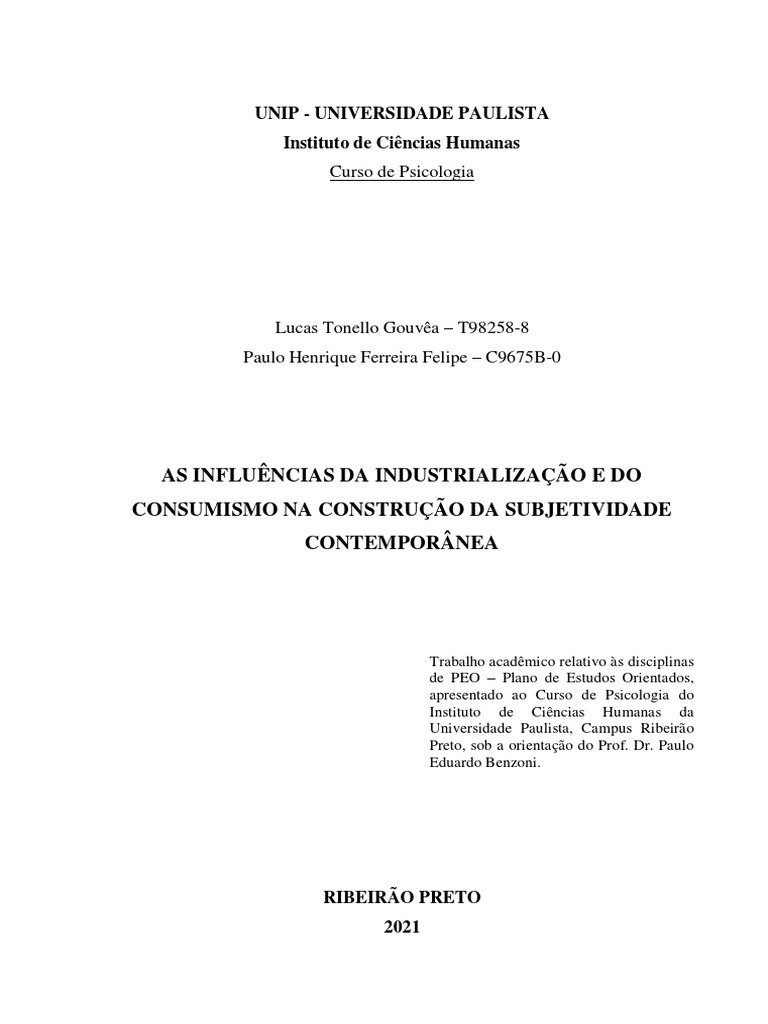 UNIP - UNIVERSIDADE PAULISTA
Instituto de Ciências Humanas
Curso de Psicologia

Lucas Tonello Gouvêa – T98258-8
Paulo Henrique Ferreira Felipe – C9675B-0

AS INFLUÊNCIAS DA INDUSTRIALIZAÇÃO E DO CONSUMISMO NA CONSTRUÇÃO DA SUBJETIVIDADE CONTEMPORÂNEA

Trabalho acadêmico relativo às disciplinas de PEO – Plano de Estudos Orientados, apresentado ao Curso de Psicologia do Instituto de Ciências Humanas da Universidade Paulista, Campus Ribeirão Preto, sob a orientação do Prof. Dr. Paulo Eduardo Benzoni.

RIBEIRÃO PRETO
2021